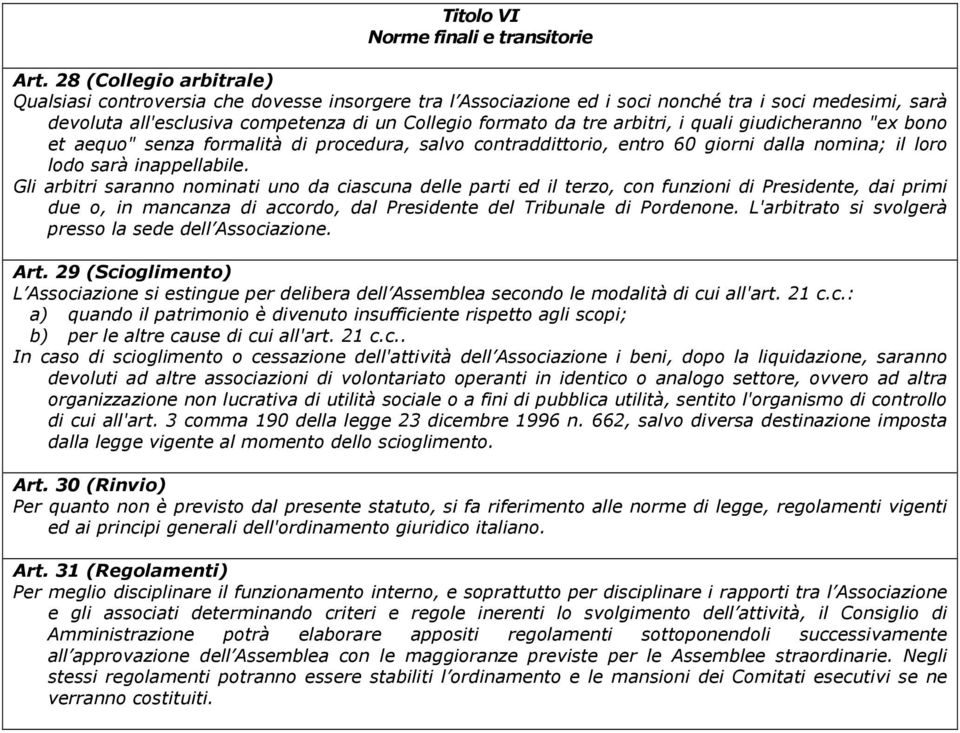 Titolo VI
Norme finali e transitorie

Art. 28 (Collegio arbitrale)
Qualsiasi controversia che dovesse insorgere tra l'Associazione ed i soci nonché tra i soci medesimi, sarà devoluta all'esclusiva competenza di un Collegio formato da tre arbitri, i quali giudicheranno "ex bono et aequo" senza formalità di procedura, salvo contraddittorio, entro 60 giorni dalla nomina; il loro lodo sarà inappellabile.
Gli arbitri saranno nominati uno da ciascuna delle parti ed il terzo, con funzioni di Presidente, dai primi due o, in mancanza di accordo, dal Presidente del Tribunale di Pordenone. L'arbitrato si svolgerà presso la sede dell'Associazione.

Art. 29 (Scioglimento)
L'Associazione si estingue per delibera dell'Assemblea secondo le modalità di cui all'art. 21 c.c.:
a) quando il patrimonio è divenuto insufficiente rispetto agli scopi;
b) per le altre cause di cui all'art. 21 c.c..
In caso di scioglimento o cessazione dell'attività dell'Associazione i beni, dopo la liquidazione, saranno devoluti ad altre associazioni di volontariato operanti in identico o analogo settore, ovvero ad altra organizzazione non lucrativa di utilità sociale o a fini di pubblica utilità, sentito l'organismo di controllo di cui all'art. 3 comma 190 della legge 23 dicembre 1996 n. 662, salvo diversa destinazione imposta dalla legge vigente al momento dello scioglimento.

Art. 30 (Rinvio)
Per quanto non è previsto dal presente statuto, si fa riferimento alle norme di legge, regolamenti vigenti ed ai principi generali dell'ordinamento giuridico italiano.

Art. 31 (Regolamenti)
Per meglio disciplinare il funzionamento interno, e soprattutto per disciplinare i rapporti tra l'Associazione e gli associati determinando criteri e regole inerenti lo svolgimento dell'attività, il Consiglio di Amministrazione potrà elaborare appositi regolamenti sottoponendoli successivamente all'approvazione dell'Assemblea con le maggioranze previste per le Assemblee straordinarie. Negli stessi regolamenti potranno essere stabiliti l'ordinamento e le mansioni dei Comitati esecutivi se ne verranno costituiti.